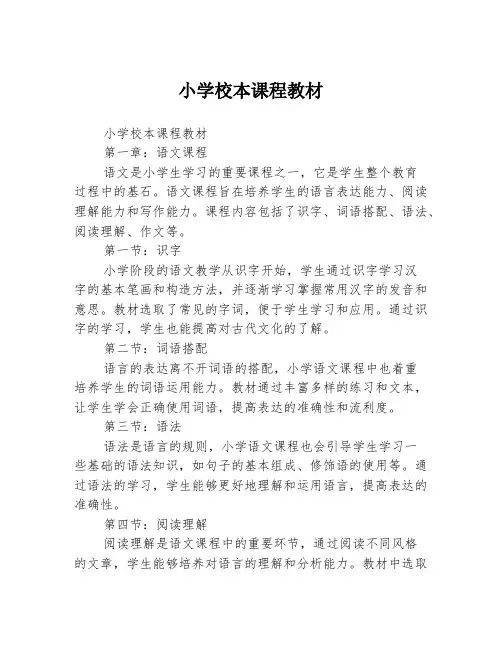 小学校本课程教材

小学校本课程教材

第一章：语文课程

语文是小学生学习的重要课程之一，它是学生整个教育过程中的基石。语文课程旨在培养学生的语言表达能力、阅读理解能力和写作能力。课程内容包括了识字、词语搭配、语法、阅读理解、作文等。

第一节：识字

小学阶段的语文教学从识字开始，学生通过识字学习汉字的基本笔画和构造方法，并逐渐学习掌握常用汉字的发音和意思。教材选取了常见的字词，便于学生学习和应用。通过识字的学习，学生也能提高对古代文化的了解。

第二节：词语搭配

语言的表达离不开词语的搭配，小学语文课程中也着重培养学生的词语运用能力。教材通过丰富多样的练习和文本，让学生学会正确使用词语，提高表达的准确性和流利度。

第三节：语法

语法是语言的规则，小学语文课程也会引导学生学习一些基础的语法知识，如句子的基本组成、修饰语的使用等。通过语法的学习，学生能够更好地理解和运用语言，提高表达的准确性。

第四节：阅读理解

阅读理解是语文课程中的重要环节，通过阅读不同风格的文章，学生能够培养对语言的理解和分析能力。教材中选取